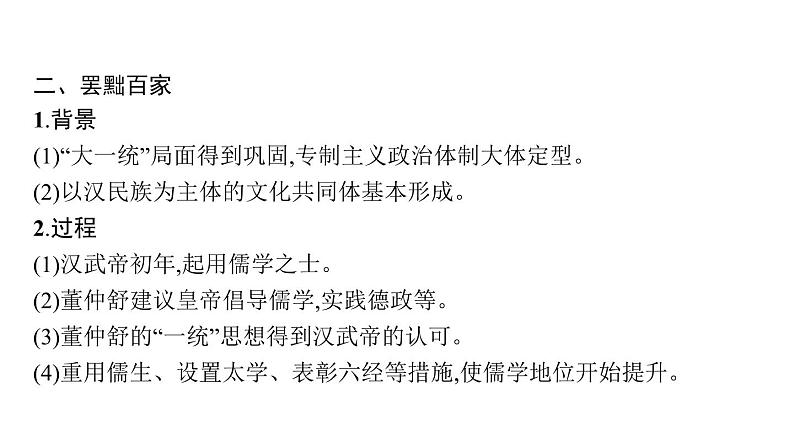 二、罢黜百家
1.背景
(1)“大一统”局面得到巩固,专制主义政治体制大体定型。
(2)以汉民族为主体的文化共同体基本形成。
2.过程
(1)汉武帝初年,起用儒学之士。
(2)董仲舒建议皇帝倡导儒学,实践德政等。
(3)董仲舒的“一统”思想得到汉武帝的认可。
(4)重用儒生、设置太学、表彰六经等措施,使儒学地位开始提升。